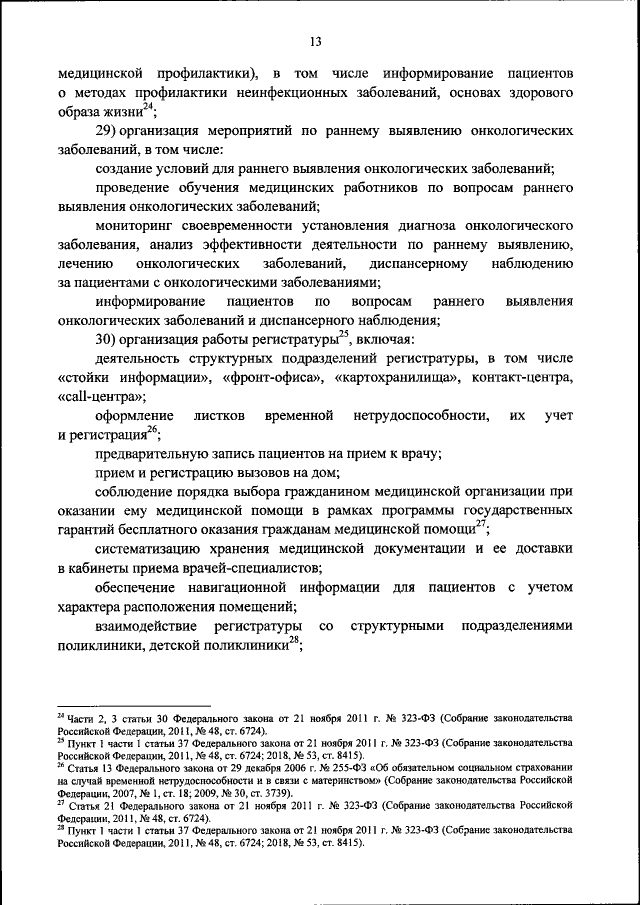 13

медицинской профилактики), в том числе информирование пациентов о методах профилактики неинфекционных заболеваний, основах здорового образа жизни$^{24}$;

29) организация мероприятий по раннему выявлению онкологических заболеваний, в том числе:

создание условий для раннего выявления онкологических заболеваний;

проведение обучения медицинских работников по вопросам раннего выявления онкологических заболеваний;

мониторинг своевременности установления диагноза онкологического заболевания, анализ эффективности деятельности по раннему выявлению, лечению онкологических заболеваний, диспансерному наблюдению за пациентами с онкологическими заболеваниями;

информирование пациентов по вопросам раннего выявления онкологических заболеваний и диспансерного наблюдения;

30) организация работы регистратуры$^{25}$, включая:

деятельность структурных подразделений регистратуры, в том числе «стойки информации», «фронт-офиса», «картохранилища», контакт-центра, «call-центра»;

оформление листков временной нетрудоспособности, их учет и регистрация$^{26}$;

предварительную запись пациентов на прием к врачу;

прием и регистрацию вызовов на дом;

соблюдение порядка выбора гражданином медицинской организации при оказании ему медицинской помощи в рамках программы государственных гарантий бесплатного оказания гражданам медицинской помощи$^{27}$;

систематизацию хранения медицинской документации и ее доставки в кабинеты приема врачей-специалистов;

обеспечение навигационной информации для пациентов с учетом характера расположения помещений;

взаимодействие регистратуры со структурными подразделениями поликлиники, детской поликлиники$^{28}$;

$^{24}$ Части 2, 3 статьи 30 Федерального закона от 21 ноября 2011 г. № 323-ФЗ (Собрание законодательства Российской Федерации, 2011, № 48, ст. 6724).
$^{25}$ Пункт 1 части 1 статьи 37 Федерального закона от 21 ноября 2011 г. № 323-ФЗ (Собрание законодательства Российской Федерации, 2011, № 48, ст. 6724; 2018, № 53, ст. 8415).
$^{26}$ Статья 13 Федерального закона от 29 декабря 2006 г. № 255-ФЗ «Об обязательном социальном страховании на случай временной нетрудоспособности и в связи с материнством» (Собрание законодательства Российской Федерации, 2007, № 1, ст. 18; 2009, № 30, ст. 3739).
$^{27}$ Статья 21 Федерального закона от 21 ноября 2011 г. № 323-ФЗ (Собрание законодательства Российской Федерации, 2011, № 48, ст. 6724).
$^{28}$ Пункт 1 части 1 статьи 37 Федерального закона от 21 ноября 2011 г. № 323-ФЗ (Собрание законодательства Российской Федерации, 2011, № 48, ст. 6724; 2018, № 53, ст. 8415).